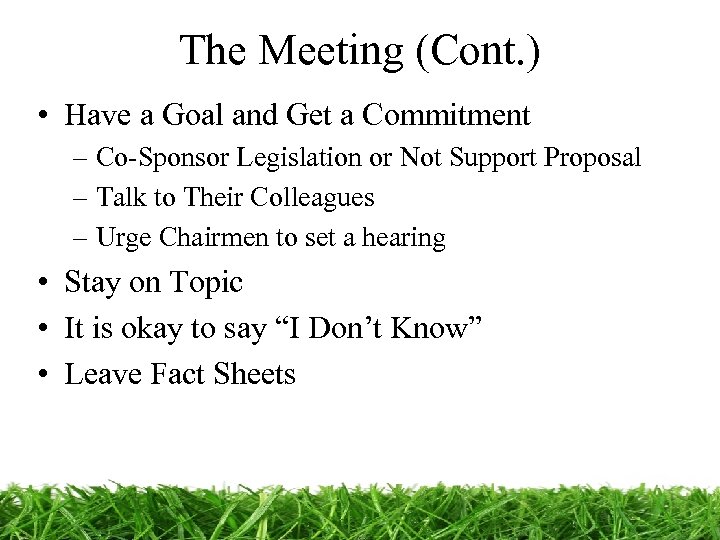 The Meeting (Cont.)

• Have a Goal and Get a Commitment
– Co-Sponsor Legislation or Not Support Proposal
– Talk to Their Colleagues
– Urge Chairmen to set a hearing
• Stay on Topic
• It is okay to say "I Don't Know"
• Leave Fact Sheets